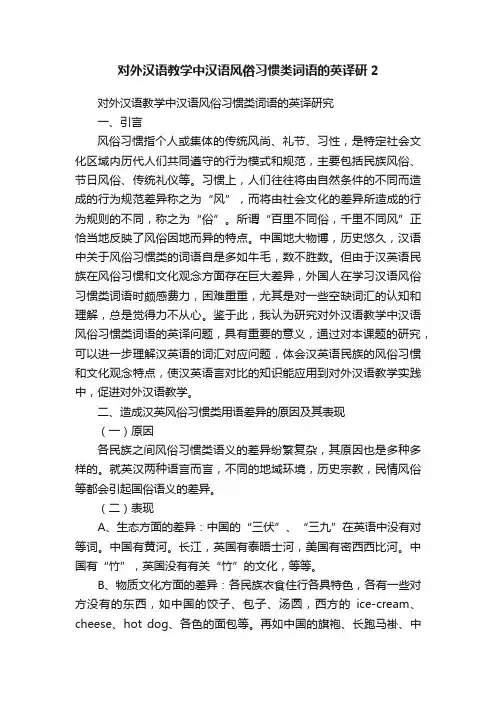 对外汉语教学中汉语风俗习惯类词语的英译研 2

对外汉语教学中汉语风俗习惯类词语的英译研究

一、引言

风俗习惯指个人或集体的传统风尚、礼节、习性，是特定社会文化区域内历代人们共同遵守的行为模式和规范，主要包括民族风俗、节日风俗、传统礼仪等。习惯上，人们往往将由自然条件的不同而造成的行为规范差异称之为“风”，而将由社会文化的差异所造成的行为规则的不同，称之为“俗”。所谓“百里不同俗，千里不同风”正恰当地反映了风俗因地而异的特点。中国地大物博，历史悠久，汉语中关于风俗习惯类的词语自是多如牛毛，数不胜数。但由于汉英语民族在风俗习惯和文化观念方面存在巨大差异，外国人在学习汉语风俗习惯类词语时颇感费力，困难重重，尤其是对一些空缺词汇的认知和理解，总是觉得力不从心。鉴于此，我认为研究对外汉语教学中汉语风俗习惯类词语的英译问题，具有重要的意义，通过对本课题的研究，可以进一步理解汉英语的词汇对应问题，体会汉英语民族的风俗习惯和文化观念特点，使汉英语言对比的知识能应用到对外汉语教学实践中，促进对外汉语教学。

二、造成汉英风俗习惯类用语差异的原因及其表现

（一）原因

各民族之间风俗习惯类语义的差异纷繁复杂，其原因也是多种多样的。就英汉两种语言而言，不同的地域环境，历史宗教，民情风俗等都会引起国俗语义的差异。

（二）表现

A、生态方面的差异：中国的“三伏”、“三九”在英语中没有对等词。中国有黄河。长江，英国有泰晤士河，美国有密西西比河。中国有“竹”，英国没有有关“竹”的文化，等等。

B、物质文化方面的差异：各民族衣食住行各具特色，各有一些对方没有的东西，如中国的饺子、包子、汤圆，西方的 ice-cream、cheese、hot dog、各色的面包等。再如中国的旗袍、长跑马褂、中